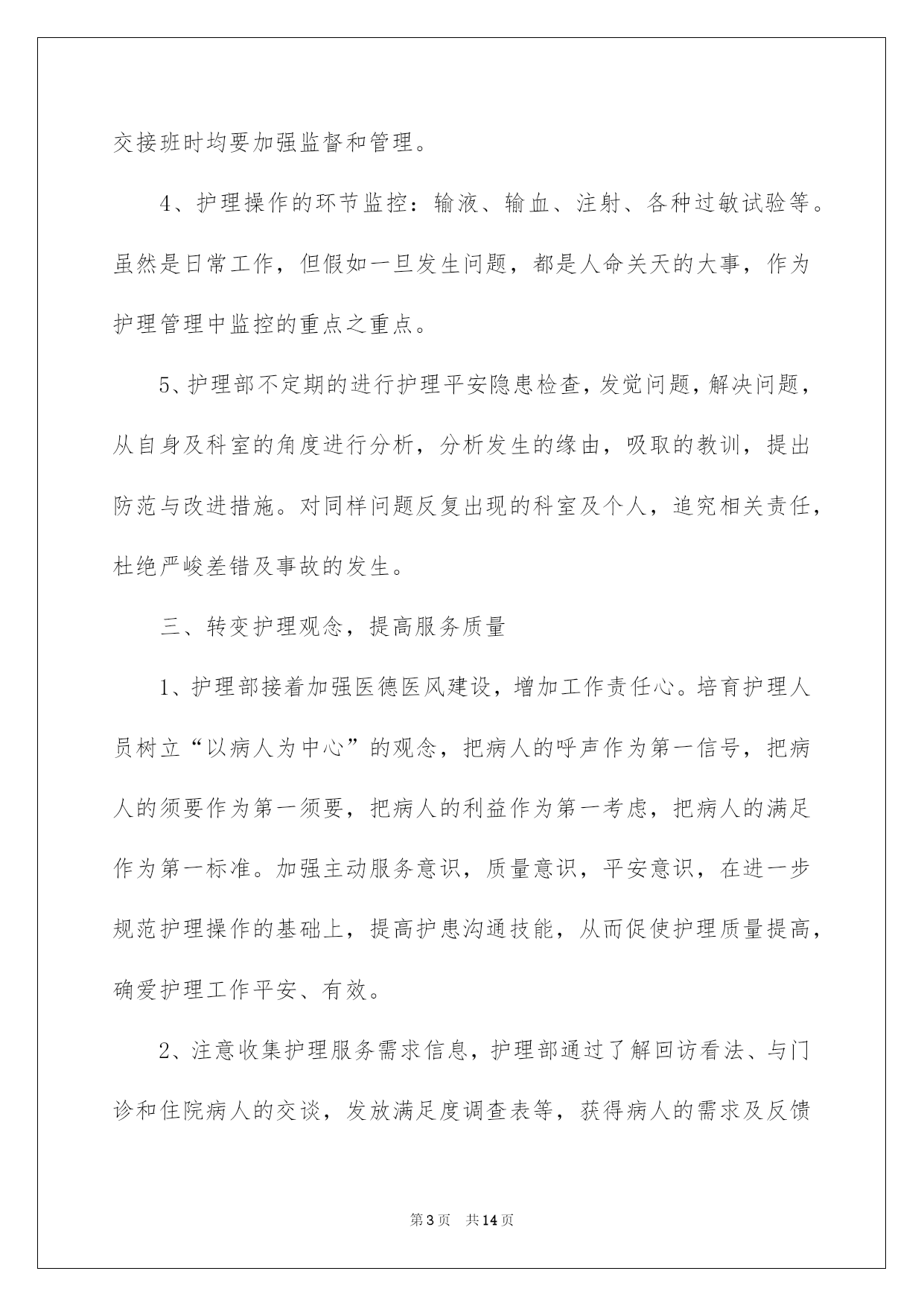 交接班时均要加强监督和管理。

4、护理操作的环节监控：输液、输血、注射、各种过敏试验等。虽然是日常工作，但假如一旦发生问题，都是人命关天的大事，作为护理管理中监控的重点之重点。

5、护理部不定期的进行护理平安隐患检查，发觉问题，解决问题，从自身及科室的角度进行分析，分析发生的缘由，吸取的教训，提出防范与改进措施。对同样问题反复出现的科室及个人，追究相关责任，杜绝严峻差错及事故的发生。

三、转变护理观念，提高服务质量

1、护理部接着加强医德医风建设，增加工作责任心。培育护理人员树立“以病人为中心”的观念，把病人的呼声作为第一信号，把病人的须要作为第一须要，把病人的利益作为第一考虑，把病人的满足作为第一标准。加强主动服务意识，质量意识，平安意识，在进一步规范护理操作的基础上，提高护患沟通技能，从而促使护理质量提高，确爱护理工作平安、有效。

2、注意收集护理服务需求信息，护理部通过了解回访看法、与门诊和住院病人的交谈，发放满足度调查表等，获得病人的需求及反馈

第3页 共14页